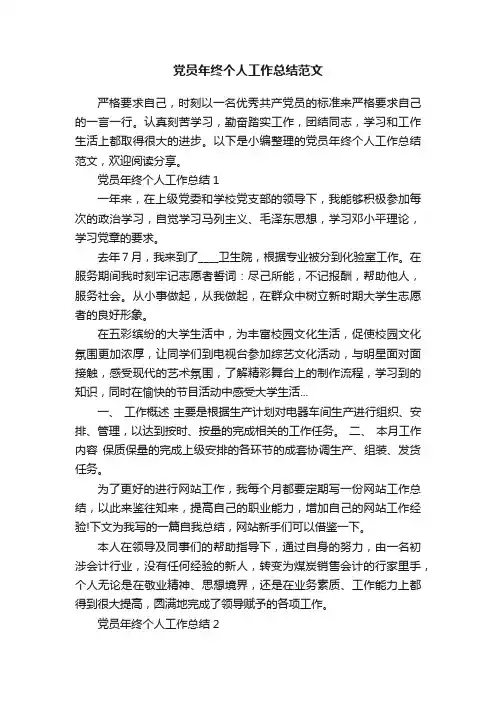 党员年终个人工作总结范文

严格要求自己，时刻以一名优秀共产党员的标准来严格要求自己的一言一行。认真刻苦学习，勤奋踏实工作，团结同志，学习和工作生活上都取得很大的进步。以下是小编整理的党员年终个人工作总结范文，欢迎阅读分享。

党员年终个人工作总结 1

一年来，在上级党委和学校党支部的领导下，我能够积极参加每次的政治学习，自觉学习马列主义、毛泽东思想，学习邓小平理论，学习党章的要求。

去年 7 月，我来到了____卫生院，根据专业被分到化验室工作。在服务期间我时刻牢记志愿者誓词：尽己所能，不记报酬，帮助他人，服务社会。从小事做起，从我做起，在群众中树立新时期大学生志愿者的良好形象。

在五彩缤纷的大学生活中，为丰富校园文化生活，促使校园文化氛围更加浓厚，让同学们到电视台参加综艺文化活动，与明星面对面接触，感受现代的艺术氛围，了解精彩舞台上的制作流程，学习到的知识，同时在愉快的节目活动中感受大学生活...

一、 工作概述 主要是根据生产计划对电器车间生产进行组织、安排、管理，以达到按时、按量的完成相关的工作任务。 二、 本月工作内容 保质保量的完成上级安排的各环节的成套协调生产、组装、发货任务。

为了更好的进行网站工作，我每个月都要定期写一份网站工作总结，以此来鉴往知来，提高自己的职业能力，增加自己的网站工作经验!下文为我写的一篇自我总结，网站新手们可以借鉴一下。

本人在领导及同事们的帮助指导下，通过自身的努力，由一名初涉会计行业，没有任何经验的新人，转变为煤炭销售会计的行家里手，个人无论是在敬业精神、思想境界，还是在业务素质、工作能力上都得到很大提高，圆满地完成了领导赋予的各项工作。

党员年终个人工作总结 2